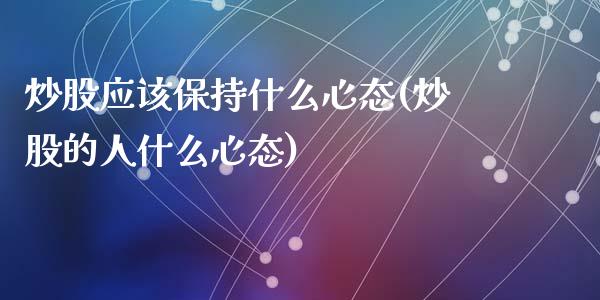 炒股应该保持什么心态(炒股的人什么心态)